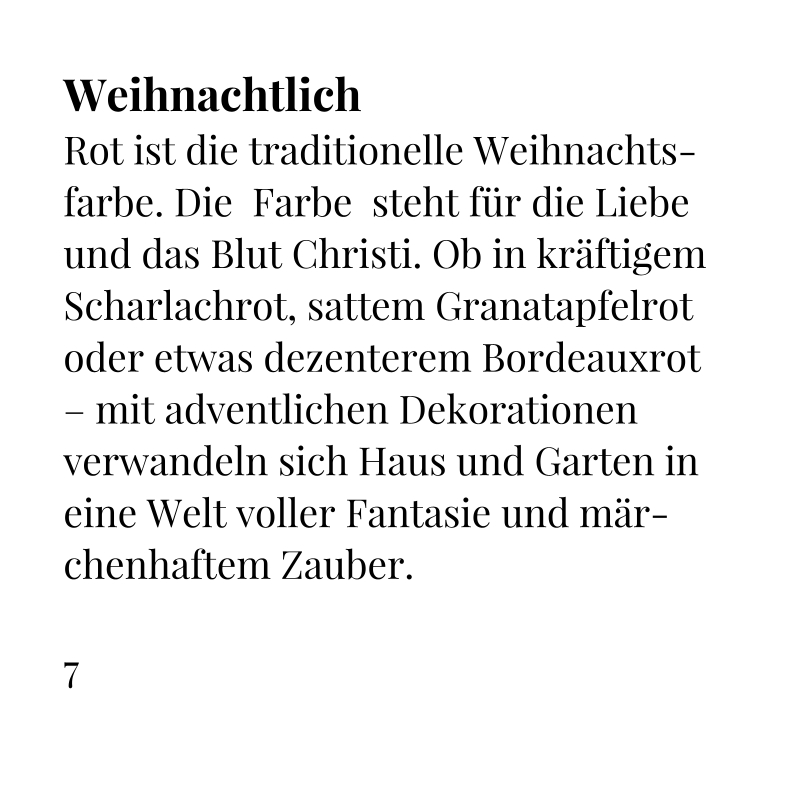 Weihnachtlich

Rot ist die traditionelle Weihnachtsfarbe. Die Farbe steht für die Liebe und das Blut Christi. Ob in kräftigem Scharlachrot, sattem Granatapfelrot oder etwas dezenterem Bordeauxrot – mit adventlichen Dekorationen verwandeln sich Haus und Garten in eine Welt voller Fantasie und märchenhaftem Zauber.

7